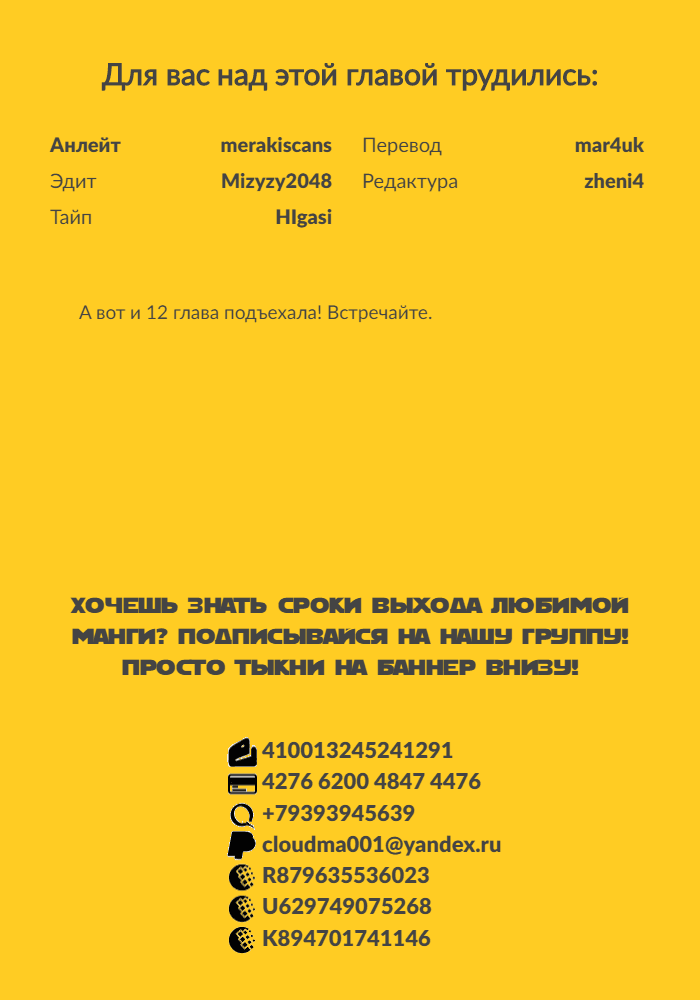 Для вас над этой главой трудились:

Анлейт merakiscans
Эдит Mizyzy2048
Тайп HIgasi
Перевод mar4uk
Редактура zheni4

А вот и 12 глава подъехала! Встречайте.

ХОЧЕШЬ ЗНАТЬ СРОКИ ВЫХОДА ЛЮБИМОЙ МАНГИ? ПОДПИСЫВАЙСЯ НА НАШУ ГРУППУ! ПРОСТО ТЫКНИ НА БАННЕР ВНИЗУ!

410013245241291
4276 6200 4847 4476
+79393945639
cloudma001@yandex.ru
R879635536023
U629749075268
K894701741146